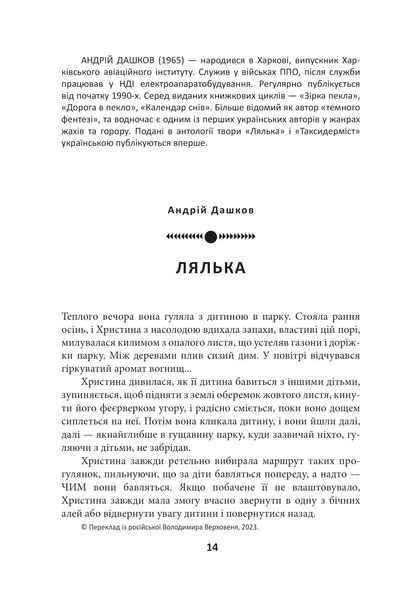 АНДРІЙ ДАШКОВ (1965) — народився в Харкові, випускник Харківського авіаційного інституту. Служив у військах ППО, після служби працював у НДІ електроапаратобудування. Регулярно публікується від початку 1990-х. Серед виданих книжкових циклів — «Зірка пекла», «Дорога в пекло», «Календар снів». Більше відомий як автор «темного фентезі», та водночас є одним із перших українських авторів у жанрах жахів та горору. Подані в антології твори «Лялька» і «Таксидерміст» українською публікуються вперше.

Андрій Дашков

ЛЯЛЬКА

Теплого вечора вона гуляла з дитиною в парку. Стояла рання осінь, і Христина з насолодою вдихала запахи, властиві цій порі, милувалася килимом з опалого листя, що устеляв газони і доріжки парку. Між деревами плив сизий дим. У повітрі відчувався гіркуватий аромат вогнищ...

Христина дивилася, як її дитина бавиться з іншими дітьми, зупиняється, щоб підняти з землі оберемок жовтого листя, кинути його феєрверком угору, і радісно сміється, поки воно дощем сиплеться на неї. Потім вона кликала дитину, і вони йшли далі, далі — якнайглибше в гущавину парку, куди зазвичай ніхто, гуляючи з дітьми, не забрідав.

Христина завжди ретельно вибирала маршрут таких прогулянок, пильнуючи, що за діти бавляться попереду, а надто — ЧИМ вони бавляться. Якщо побачене її не влаштовувало, Христина завжди мала змогу вчасно звернути в одну з бічних алей або відвернути увагу дитини і повернутися назад.

© Переклад із російської Володимира Верховеня, 2023.

14